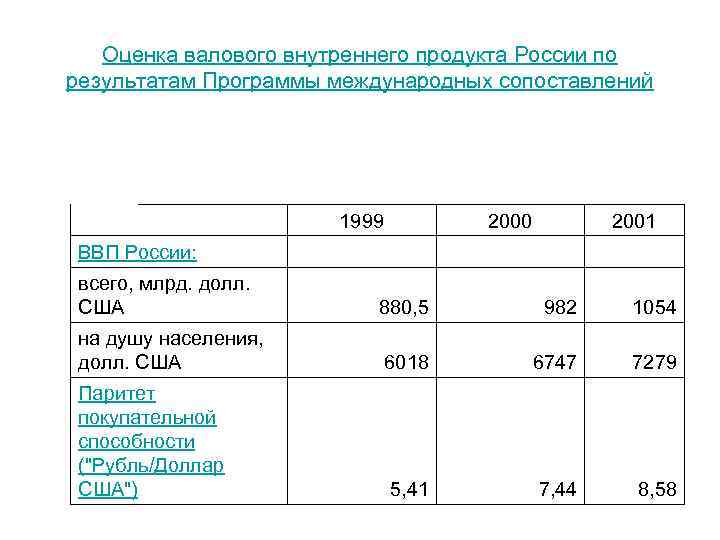 Оценка валового внутреннего продукта России по результатам Программы международных сопоставлений

| | 1999 | 2000 | 2001 |
|---|---|---|---|
| ВВП России: | | | |
| всего, млрд. долл. США | 880,5 | 982 | 1054 |
| на душу населения, долл. США | 6018 | 6747 | 7279 |
| Паритет покупательной способности ("Рубль/Доллар США") | 5,41 | 7,44 | 8,58 |